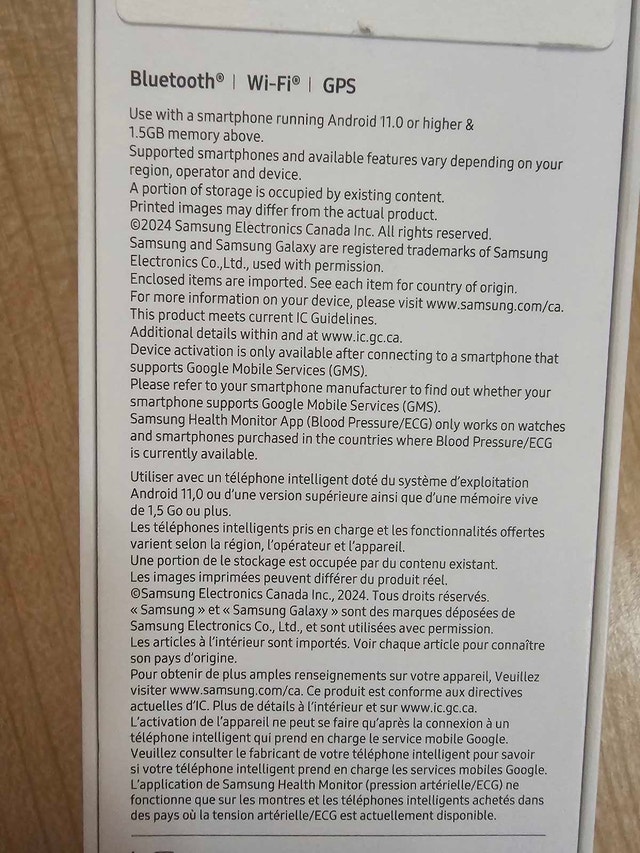 Bluetooth® | Wi-Fi® | GPS

Use with a smartphone running Android 11.0 or higher & 1.5GB memory above.
Supported smartphones and available features vary depending on your region, operator and device.
A portion of storage is occupied by existing content.
Printed images may differ from the actual product.
©2024 Samsung Electronics Canada Inc. All rights reserved.
Samsung and Samsung Galaxy are registered trademarks of Samsung Electronics Co.,Ltd., used with permission.
Enclosed items are imported. See each item for country of origin.
For more information on your device, please visit www.samsung.com/ca.
This product meets current IC Guidelines.
Additional details within and at www.ic.gc.ca.
Device activation is only available after connecting to a smartphone that supports Google Mobile Services (GMS).
Please refer to your smartphone manufacturer to find out whether your smartphone supports Google Mobile Services (GMS).
Samsung Health Monitor App (Blood Pressure/ECG) only works on watches and smartphones purchased in the countries where Blood Pressure/ECG is currently available.

Utiliser avec un téléphone intelligent doté du système d'exploitation Android 11,0 ou d'une version supérieure ainsi que d'une mémoire vive de 1,5 Go ou plus.
Les téléphones intelligents pris en charge et les fonctionnalités offertes varient selon la région, l'opérateur et l'appareil.
Une portion de le stockage est occupée par du contenu existant.
Les images imprimées peuvent différer du produit réel.
©Samsung Electronics Canada Inc., 2024. Tous droits réservés.
« Samsung » et « Samsung Galaxy » sont des marques déposées de Samsung Electronics Co., Ltd., et sont utilisées avec permission.
Les articles à l'intérieur sont importés. Voir chaque article pour connaître son pays d'origine.
Pour obtenir de plus amples renseignements sur votre appareil, Veuillez visiter www.samsung.com/ca. Ce produit est conforme aux directives actuelles d'IC. Plus de détails à l'intérieur et sur www.ic.gc.ca.
L'activation de l'appareil ne peut se faire qu'après la connexion à un téléphone intelligent qui prend en charge le service mobile Google.
Veuillez consulter le fabricant de votre téléphone intelligent pour savoir si votre téléphone intelligent prend en charge les services mobiles Google.
L'application de Samsung Health Monitor (pression artérielle/ECG) ne fonctionne que sur les montres et les téléphones intelligents achetés dans des pays où la tension artérielle/ECG est actuellement disponible.